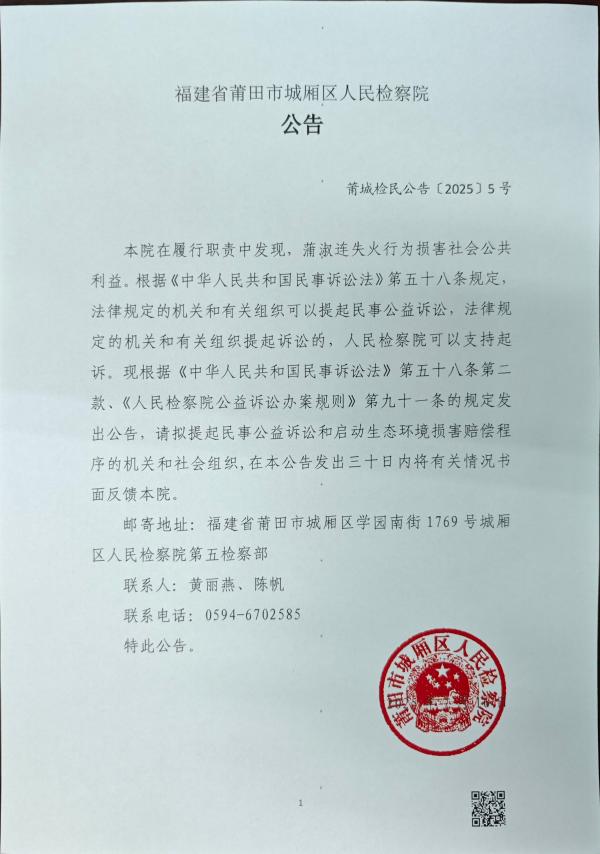 福建省莆田市城厢区人民检察院
公告

莆城检民公告〔2025〕5号

本院在履行职责中发现，蒲淑连失火行为损害社会公共利益。根据《中华人民共和国民事诉讼法》第五十八条规定，法律规定的机关和有关组织可以提起民事公益诉讼，法律规定的机关和有关组织提起诉讼的，人民检察院可以支持起诉。现根据《中华人民共和国民事诉讼法》第五十八条第二款、《人民检察院公益诉讼办案规则》第九十一条的规定发出公告，请拟提起民事公益诉讼和启动生态环境损害赔偿程序的机关和社会组织，在本公告发出三十日内将有关情况书面反馈本院。

邮寄地址：福建省莆田市城厢区学园南街1769号城厢区人民检察院第五检察部

联系人：黄丽燕、陈帆

联系电话：0594-6702585

特此公告。

莆田市城厢区人民检察院

1